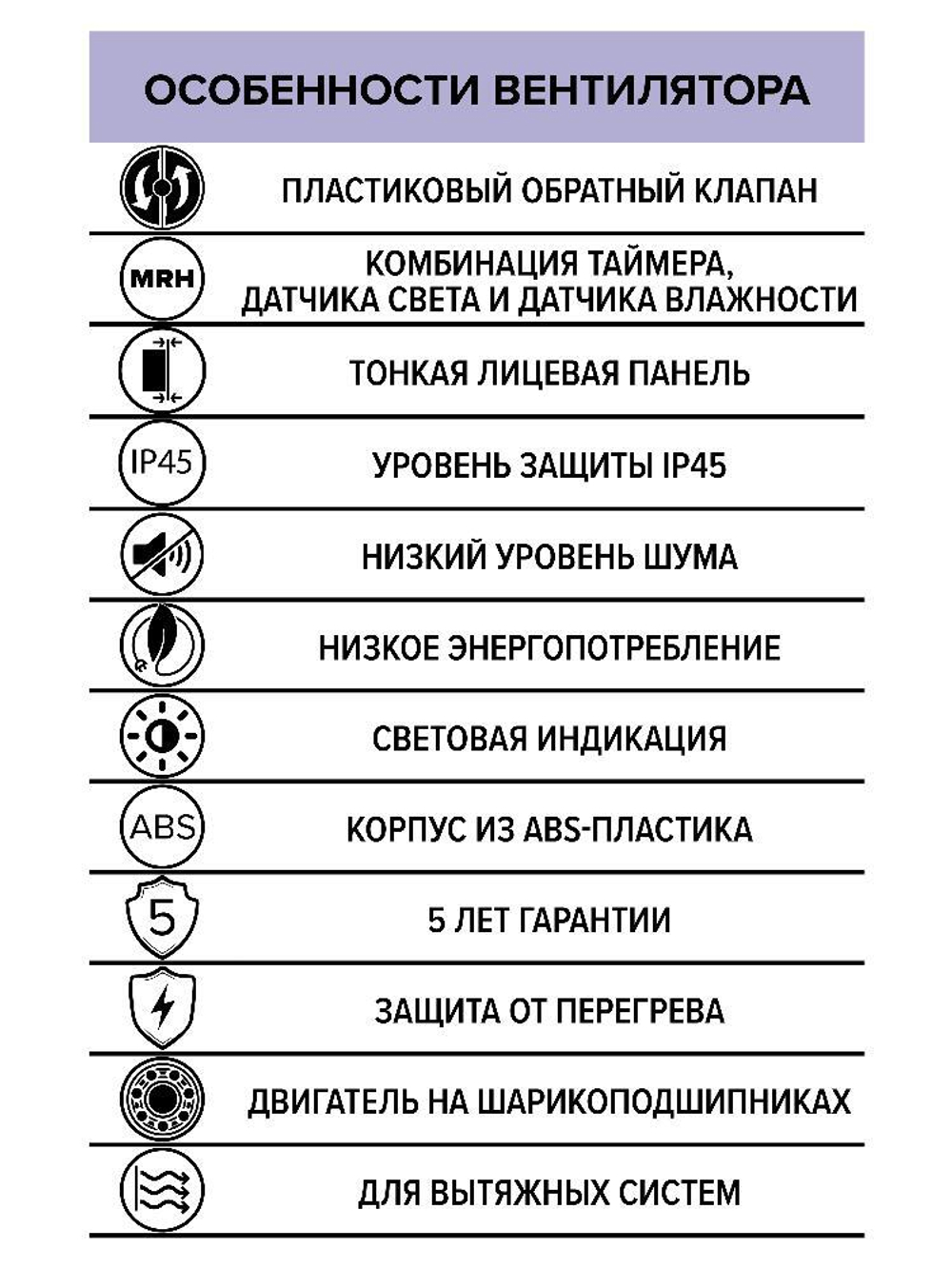 ОСОБЕННОСТИ ВЕНТИЛЯТОРА

ПЛАСТИКОВЫЙ ОБРАТНЫЙ КЛАПАН

MRH

КОМБИНАЦИЯ ТАЙМЕРА, ДАТЧИКА СВЕТА И ДАТЧИКА ВЛАЖНОСТИ

ТОНКАЯ ЛИЦЕВАЯ ПАНЕЛЬ

IP45

УРОВЕНЬ ЗАЩИТЫ IP45

НИЗКИЙ УРОВЕНЬ ШУМА

НИЗКОЕ ЭНЕРГОПОТРЕБЛЕНИЕ

СВЕТОВАЯ ИНДИКАЦИЯ

ABS

КОРПУС ИЗ ABS-ПЛАСТИКА

5

5 ЛЕТ ГАРАНТИИ

ЗАЩИТА ОТ ПЕРЕГРЕВА

ДВИГАТЕЛЬ НА ШАРИКОПОДШИПНИКАХ

ДЛЯ ВЫТЯЖНЫХ СИСТЕМ